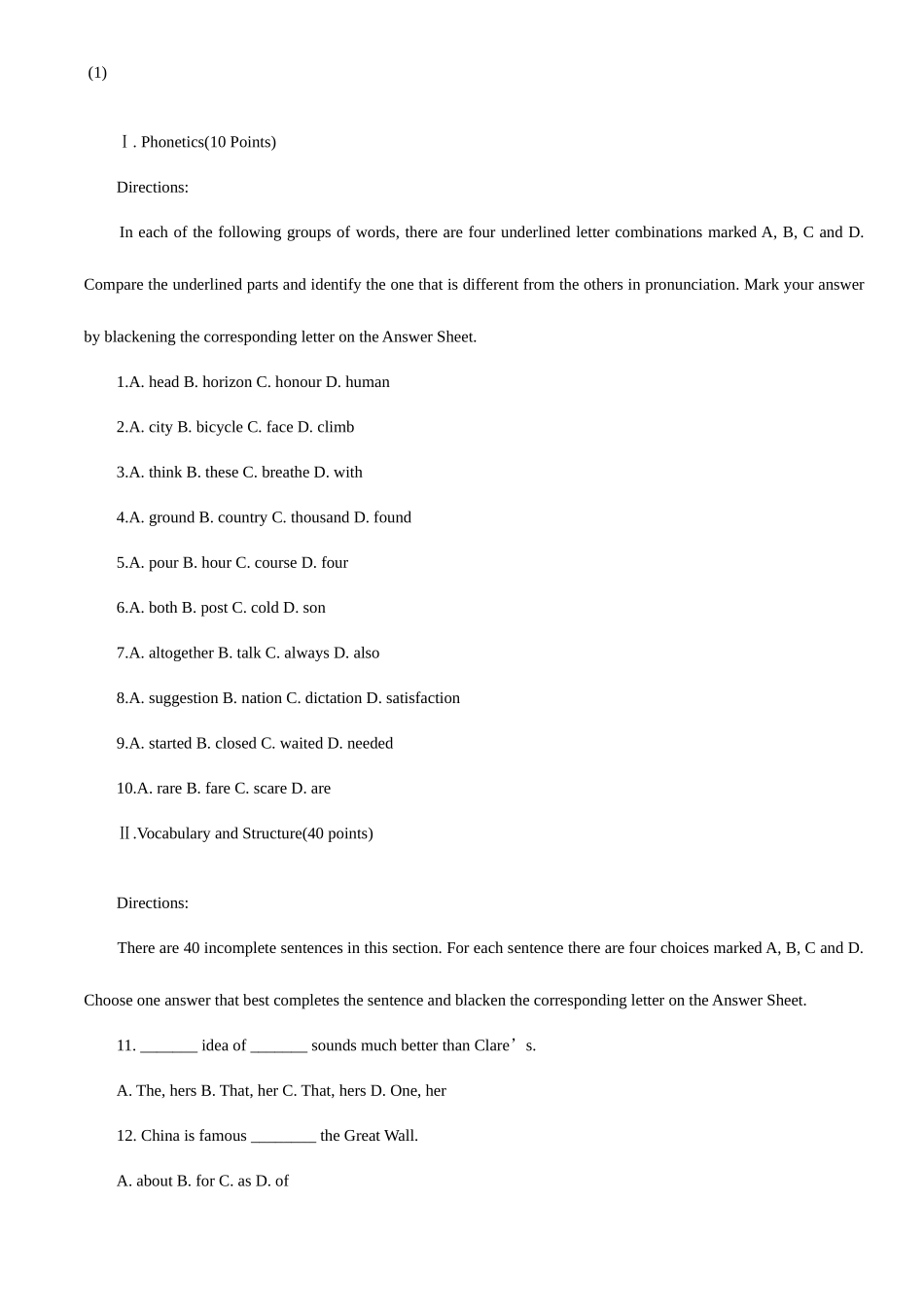 (1)

Ⅰ. Phonetics(10 Points)

Directions:

In each of the following groups of words, there are four underlined letter combinations marked A, B, C and D. Compare the underlined parts and identify the one that is different from the others in pronunciation. Mark your answer by blackening the corresponding letter on the Answer Sheet.

1.A. head B. horizon C. honour D. human

2.A. city B. bicycle C. face D. climb

3.A. think B. these C. breathe D. with

4.A. ground B. country C. thousand D. found

5.A. pour B. hour C. course D. four

6.A. both B. post C. cold D. son

7.A. altogether B. talk C. always D. also

8.A. suggestion B. nation C. dictation D. satisfaction

9.A. started B. closed C. waited D. needed

10.A. rare B. fare C. scare D. are

Ⅱ.Vocabulary and Structure(40 points)

Directions:

There are 40 incomplete sentences in this section. For each sentence there are four choices marked A, B, C and D. Choose one answer that best completes the sentence and blacken the corresponding letter on the Answer Sheet.

11. _______ idea of _______ sounds much better than Clare’s.

A. The, hers B. That, her C. That, hers D. One, her

12. China is famous ________ the Great Wall.

A. about B. for C. as D. of